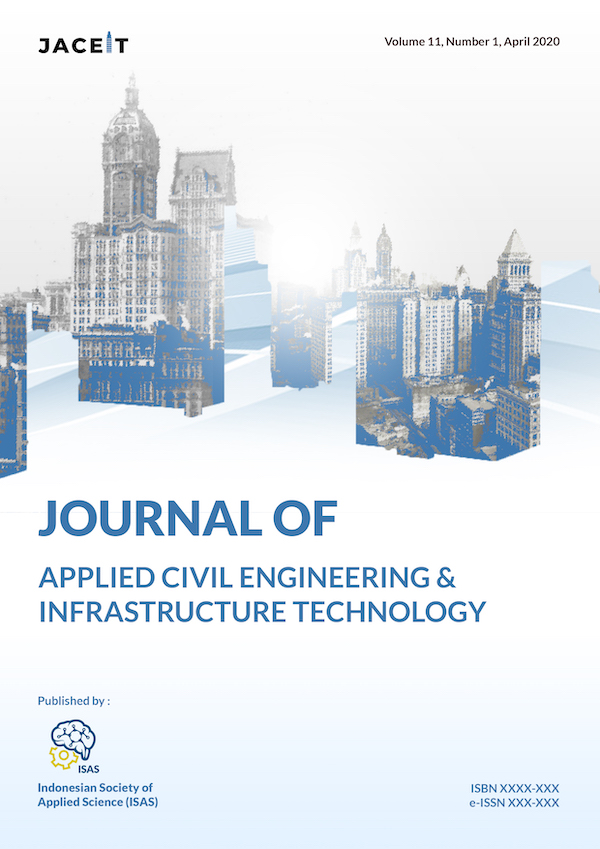 JACEIT

Volume 11, Number 1, April 2020

JOURNAL OF

APPLIED CIVIL ENGINEERING & INFRASTRUCTURE TECHNOLOGY

Published by :

ISAS

Indonesian Society of Applied Science (ISAS)

ISBN XXXX-XXX
e-ISSN XXX-XXX